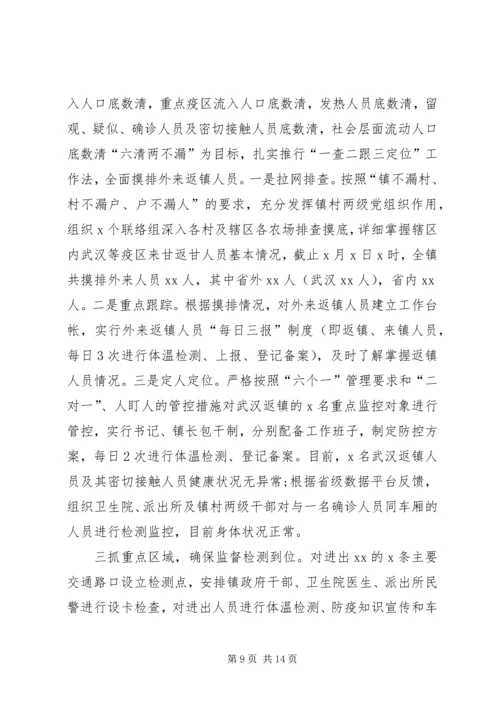 入人口底数清，重点疫区流入人口底数清，发热人员底数清，留观、疑似、确诊人员及密切接触人员底数清，社会层面流动人口底数清“六清两不漏”为目标，扎实推行“一查二跟三定位”工作法，全面摸排外来返镇人员。一是拉网排查。按照“镇不漏村、村不漏户、户不漏人”的要求，充分发挥镇村两级党组织作用，组织 x 个联络组深入各村及辖区各农场排查摸底，详细掌握辖区内武汉等疫区来甘返甘人员基本情况，截止 x 月 x 日 x 时，全镇共摸排外来人员 xx 人，其中省外 xx 人（武汉 xx 人），省内 xx 人。二是重点跟踪。根据摸排情况，对外来返镇人员建立工作台帐，实行外来返镇人员“每日三报”制度（即返镇、来镇人员，每日 3 次进行体温检测、上报、登记备案），及时了解掌握返镇人员情况。三是定人定位。严格按照“六个一”管理要求和“二对一”、人盯人的管控措施对武汉返镇的 x 名重点监控对象进行管控，实行书记、镇长包干制，分别配备工作班子，制定防控方案，每日 2 次进行体温检测、登记备案。目前，x 名武汉返镇人员及其密切接触人员健康状况无异常;根据省级数据平台反馈，组织卫生院、派出所及镇村两级干部对与一名确诊人员同车厢的人员进行检测监控，目前身体状况正常。

三抓重点区域，确保监督检测到位。对进出 xx 的 x 条主要交通路口设立检测点，安排镇政府干部、卫生院医生、派出所民警进行设卡检查，对进出人员进行体温检测、防疫知识宣传和车

第 9 页 共 14 页